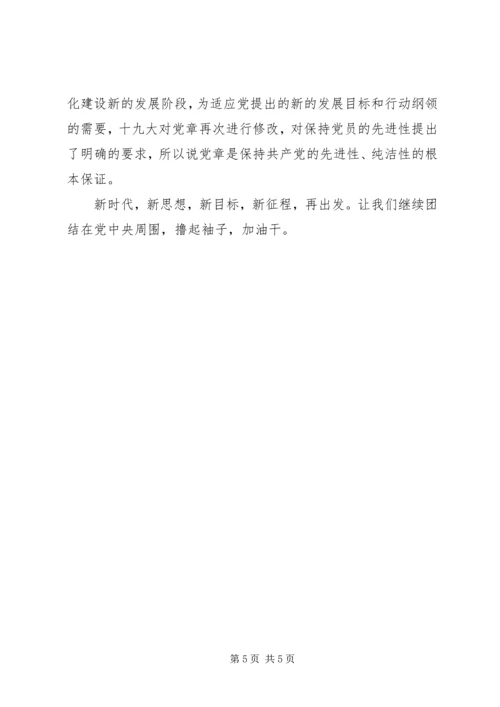 化建设新的发展阶段，为适应党提出的新的发展目标和行动纲领的需要，十九大对党章再次进行修改，对保持党员的先进性提出了明确的要求，所以说党章是保持共产党的先进性、纯洁性的根本保证。

新时代，新思想，新目标，新征程，再出发。让我们继续团结在党中央周围，撸起袖子，加油干。

第5页 共5页